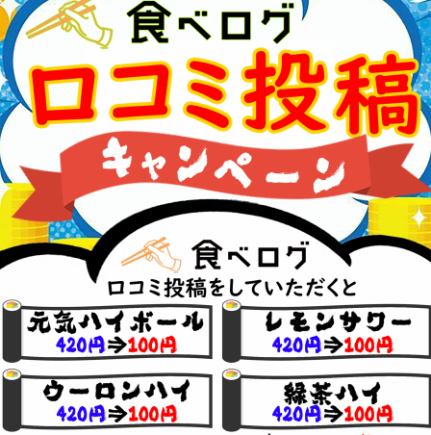 食べログ

口コミ投稿

キャンペーン

食べログ
口コミ投稿をしていただくと

元気ハイボール
420円⇒100円

レモンサワー
420円⇒100円

ウーロンハイ
420円⇒100円

緑茶ハイ
420円⇒100円